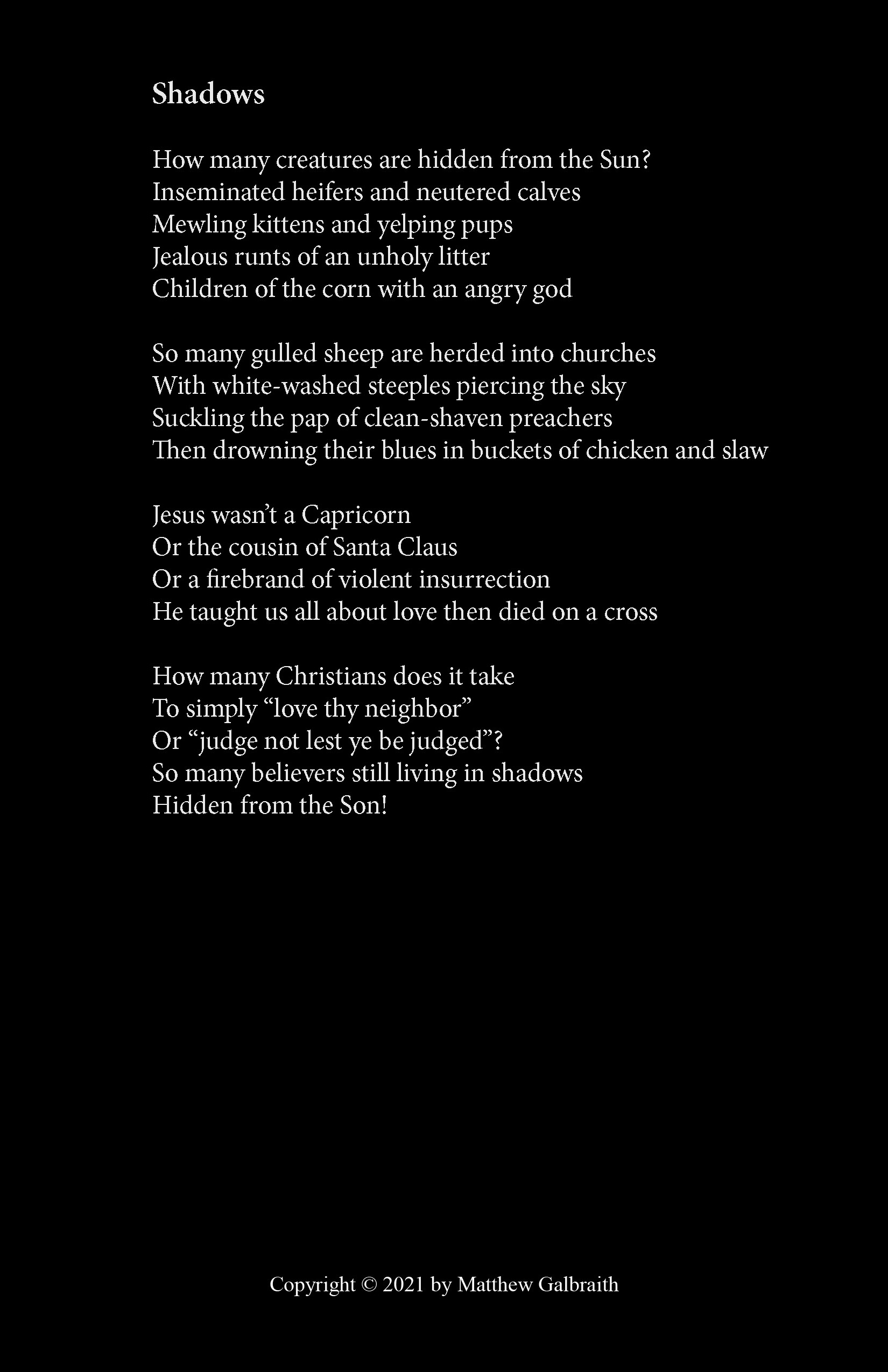 Shadows

How many creatures are hidden from the Sun?
Inseminated heifers and neutered calves
Mewling kittens and yelping pups
Jealous runts of an unholy litter
Children of the corn with an angry god

So many gulled sheep are herded into churches
With white-washed steeples piercing the sky
Suckling the pap of clean-shaven preachers
Then drowning their blues in buckets of chicken and slaw

Jesus wasn’t a Capricorn
Or the cousin of Santa Claus
Or a firebrand of violent insurrection
He taught us all about love then died on a cross

How many Christians does it take
To simply “love thy neighbor”
Or “judge not lest ye be judged”?
So many believers still living in shadows
Hidden from the Son!

Copyright © 2021 by Matthew Galbraith